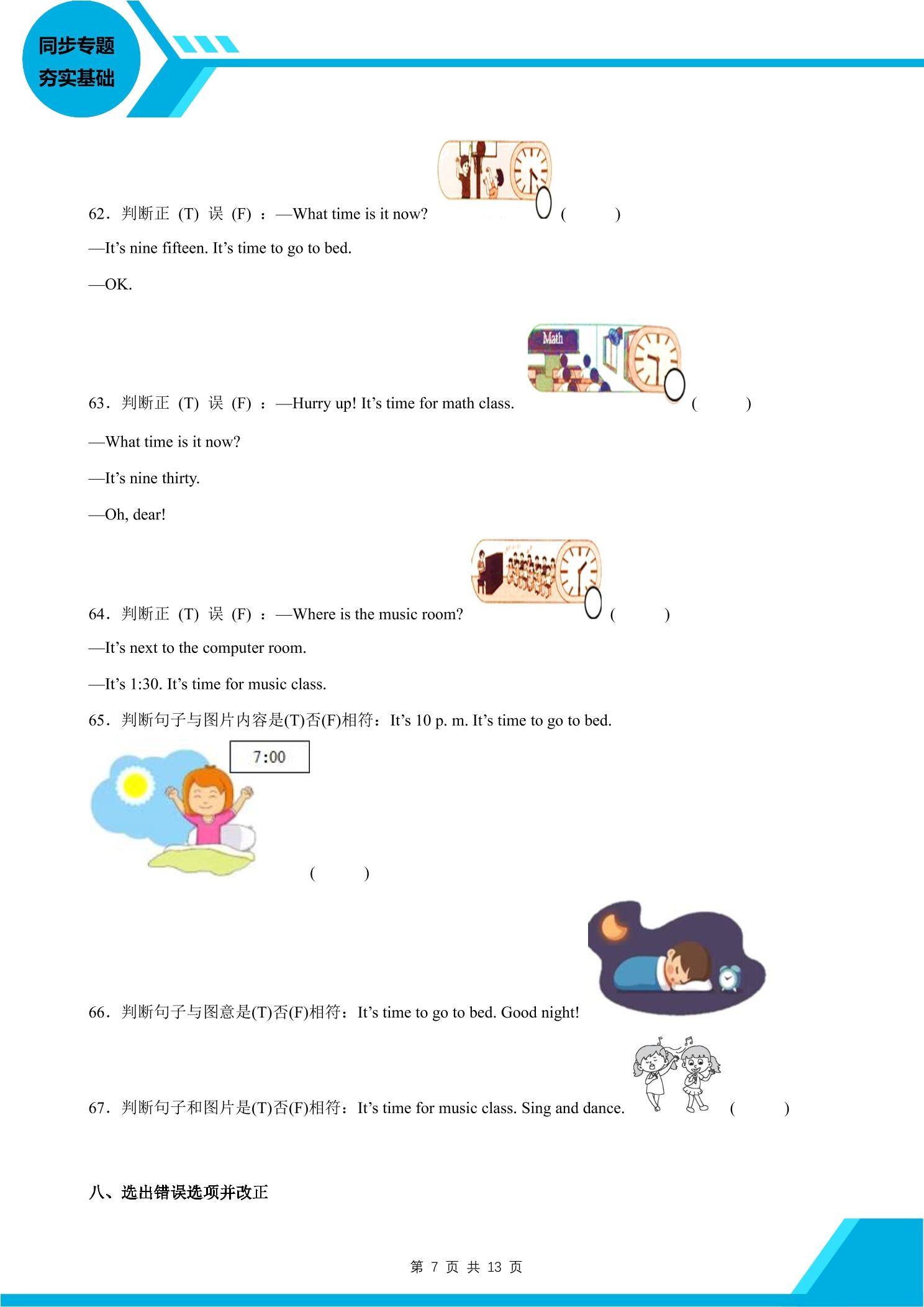 同步专题
夯实基础

62．判断正（T）误（F）：—What time is it now? (　　)

—It's nine fifteen. It's time to go to bed.

—OK.

Math

63．判断正（T）误（F）：—Hurry up! It's time for math class. (　　)

—What time is it now?

—It's nine thirty.

—Oh, dear!

64．判断正（T）误（F）：—Where is the music room? (　　)

—It's next to the computer room.

—It's 1:30. It's time for music class.

65．判断句子与图片内容是(T)否(F)相符：It's 10 p. m. It's time to go to bed.

7:00

(　　)

66．判断句子与图意是(T)否(F)相符：It's time to go to bed. Good night!

67．判断句子和图片是(T)否(F)相符：It's time for music class. Sing and dance. (　　)

八、选出错误选项并改正

第7页 共13页